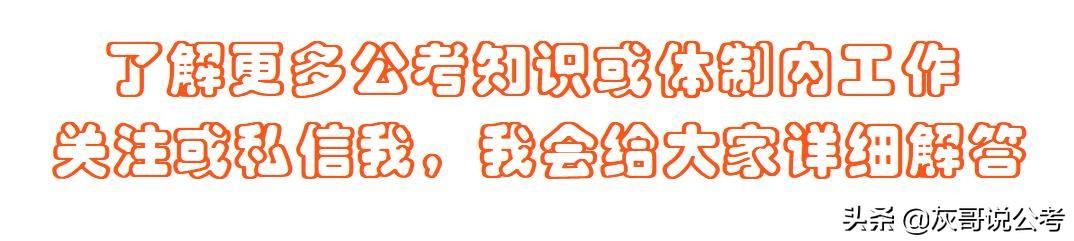 了解更多公考知识或体制内工作
关注或私信我，我会给大家详细解答

头条 @灰哥说公考